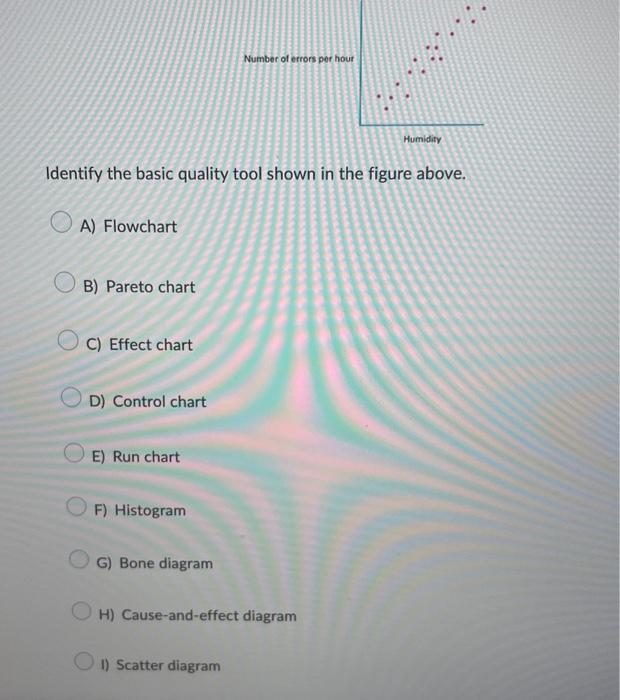 Number of errors per hour

Humidity

Identify the basic quality tool shown in the figure above.

A) Flowchart

B) Pareto chart

C) Effect chart

D) Control chart

E) Run chart

F) Histogram

G) Bone diagram

H) Cause-and-effect diagram

I) Scatter diagram